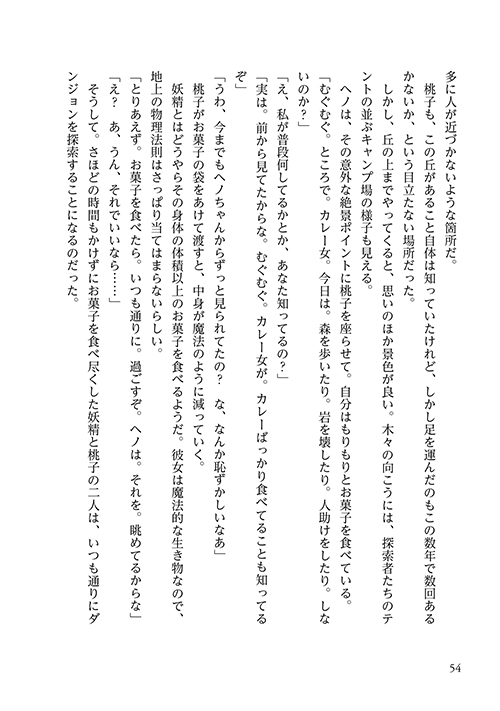 多に人が近づかないような箇所だ。

桃子も、この丘があること自体は知っていたけれど、しかし足を運んだのもこの数年で数回あるかないか、という目立たない場所だった。

しかし、丘の上までやってくると、思いのほか景色が良い。木々の向こうには、探索者たちのテントの並ぶキャンプ場の様子も見える。

ヘノは、その意外な絶景ポイントに桃子を座らせて。自分はもりもりとお菓子を食べている。

「むぐむぐ。ところで。カレー女。今日は。森を歩いたり。岩を壊したり。人助けをしたり。しないのか？」

「え、私が普段何してるかとか、あなた知ってるの？」

「実は。前から見てたからな。むぐむぐ。カレー女が。カレーばっかり食べてることも知ってるぞ」

「うわ、今までもヘノちゃんからずっと見られてたの？　な、なんか恥ずかしいなあ」

桃子がお菓子の袋をあけて渡すと、中身が魔法のように減っていく。

妖精とはどうやらその身体の体積以上のお菓子を食べるようだ。彼女は魔法的な生き物なので、地上の物理法則はさっぱり当てはまらないらしい。

「とりあえず。お菓子を食べたら。いつも通りに。過ごすぞ。ヘノは。それを。眺めてるからな」

「え？　あ、うん、それでいいなら……」

そうして。さほどの時間もかけずにお菓子を食べ尽くした妖精と桃子の二人は、いつも通りにダンジョンを探索することになるのだった。

54